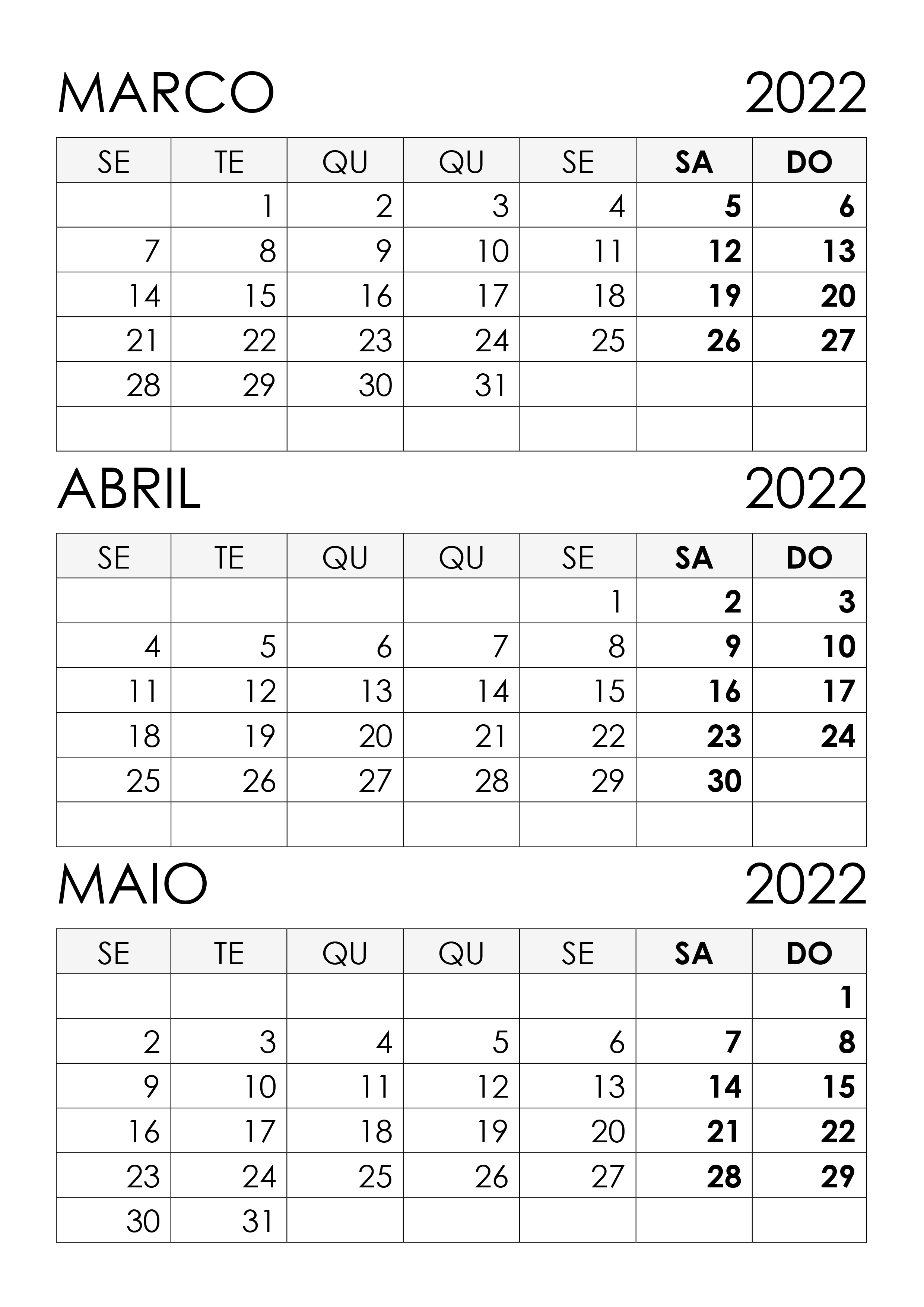 MARCO 2022

| SE | TE | QU | QU | SE | SA | DO |
|---|---|---|---|---|---|---|
|  | 1 | 2 | 3 | 4 | 5 | 6 |
| 7 | 8 | 9 | 10 | 11 | 12 | 13 |
| 14 | 15 | 16 | 17 | 18 | 19 | 20 |
| 21 | 22 | 23 | 24 | 25 | 26 | 27 |
| 28 | 29 | 30 | 31 |  |  |  |
|  |  |  |  |  |  |  |

ABRIL 2022

| SE | TE | QU | QU | SE | SA | DO |
|---|---|---|---|---|---|---|
|  |  |  |  | 1 | 2 | 3 |
| 4 | 5 | 6 | 7 | 8 | 9 | 10 |
| 11 | 12 | 13 | 14 | 15 | 16 | 17 |
| 18 | 19 | 20 | 21 | 22 | 23 | 24 |
| 25 | 26 | 27 | 28 | 29 | 30 |  |
|  |  |  |  |  |  |  |

MAIO 2022

| SE | TE | QU | QU | SE | SA | DO |
|---|---|---|---|---|---|---|
|  |  |  |  |  |  | 1 |
| 2 | 3 | 4 | 5 | 6 | 7 | 8 |
| 9 | 10 | 11 | 12 | 13 | 14 | 15 |
| 16 | 17 | 18 | 19 | 20 | 21 | 22 |
| 23 | 24 | 25 | 26 | 27 | 28 | 29 |
| 30 | 31 |  |  |  |  |  |